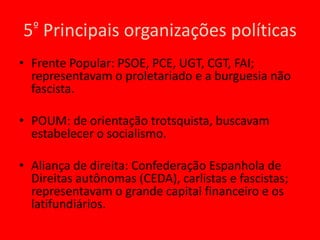 5º Principais organizações políticas

• Frente Popular: PSOE, PCE, UGT, CGT, FAI; representavam o proletariado e a burguesia não fascista.

• POUM: de orientação trotsquista, buscavam estabelecer o socialismo.

• Aliança de direita: Confederação Espanhola de Direitas autônomas (CEDA), carlistas e fascistas; representavam o grande capital financeiro e os latifundiários.